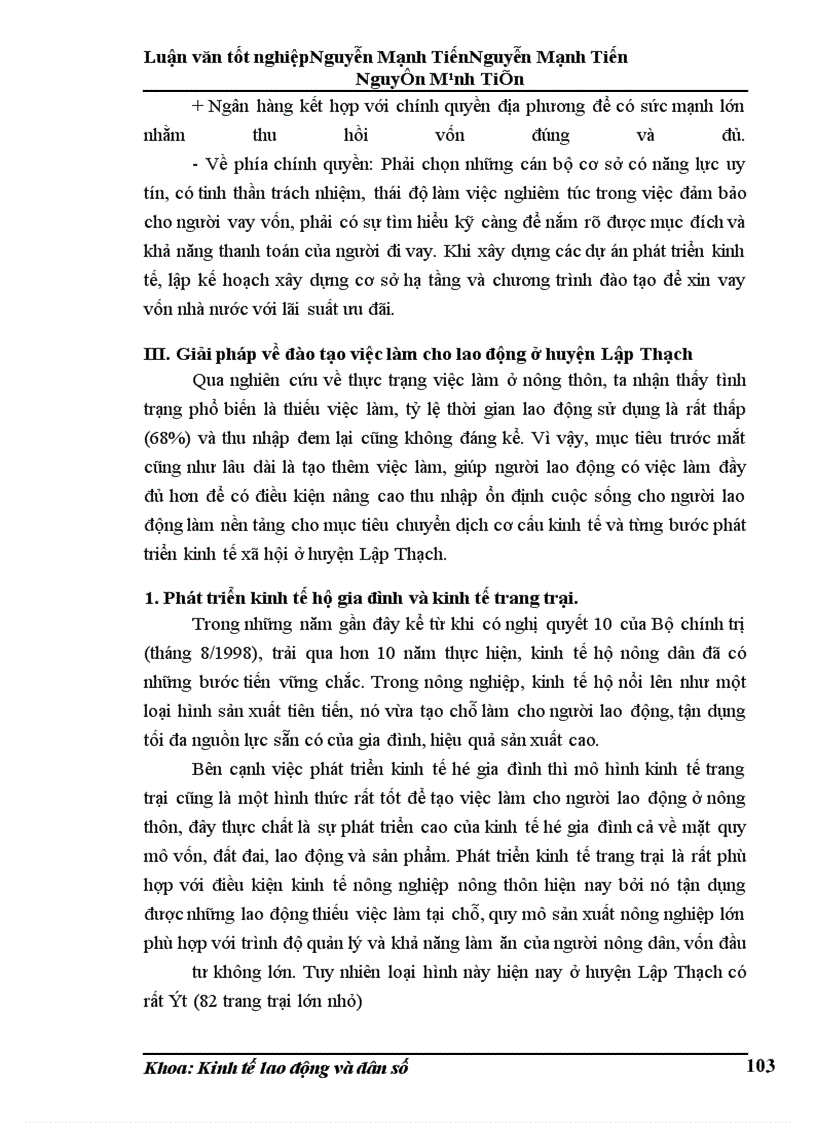 Luận văn tốt nghiệpNguyễn Mạnh TiếnNguyễn Mạnh Tiến
NguyÔn M¹nh TiÕn

+ Ngân hàng kết hợp với chính quyền địa phương để có sức mạnh lớn nhằm thu hồi vốn đúng và đủ.

- Về phía chính quyền: Phải chọn những cán bộ cơ sở có năng lực uy tín, có tinh thần trách nhiệm, thái độ làm việc nghiêm túc trong việc đảm bảo cho người vay vốn, phải có sự tìm hiểu kỹ càng để nắm rõ được mục đích và khả năng thanh toán của người đi vay. Khi xây dựng các dự án phát triển kinh tế, lập kế hoạch xây dựng cơ sở hạ tầng và chương trình đào tạo để xin vay vốn nhà nước với lãi suất ưu đãi.

III. Giải pháp về đào tạo việc làm cho lao động ở huyện Lập Thạch

Qua nghiên cứu về thực trạng việc làm ở nông thôn, ta nhận thấy tình trạng phổ biến là thiếu việc làm, tỷ lệ thời gian lao động sử dụng là rất thấp (68%) và thu nhập đem lại cũng không đáng kể. Vì vậy, mục tiêu trước mắt cũng như lâu dài là tạo thêm việc làm, giúp người lao động có việc làm đầy đủ hơn để có điều kiện nâng cao thu nhập ổn định cuộc sống cho người lao động làm nền tảng cho mục tiêu chuyển dịch cơ cấu kinh tế và từng bước phát triển kinh tế xã hội ở huyện Lập Thạch.

1. Phát triển kinh tế hộ gia đình và kinh tế trang trại.

Trong những năm gần đây kể từ khi có nghị quyết 10 của Bộ chính trị (tháng 8/1998), trải qua hơn 10 năm thực hiện, kinh tế hộ nông dân đã có những bước tiến vững chắc. Trong nông nghiệp, kinh tế hộ nổi lên như một loại hình sản xuất tiên tiến, nó vừa tạo chỗ làm cho người lao động, tận dụng tối đa nguồn lực sẵn có của gia đình, hiệu quả sản xuất cao.

Bên cạnh việc phát triển kinh tế hé gia đình thì mô hình kinh tế trang trại cũng là một hình thức rất tốt để tạo việc làm cho người lao động ở nông thôn, đây thực chất là sự phát triển cao của kinh tế hé gia đình cả về mặt quy mô vốn, đất đai, lao động và sản phẩm. Phát triển kinh tế trang trại là rất phù hợp với điều kiện kinh tế nông nghiệp nông thôn hiện nay bởi nó tận dụng được những lao động thiếu việc làm tại chỗ, quy mô sản xuất nông nghiệp lớn phù hợp với trình độ quản lý và khả năng làm ăn của người nông dân, vốn đầu tư không lớn. Tuy nhiên loại hình này hiện nay ở huyện Lập Thạch có rất Ýt (82 trang trại lớn nhỏ)

Khoa: Kinh tế lao động và dân số 103